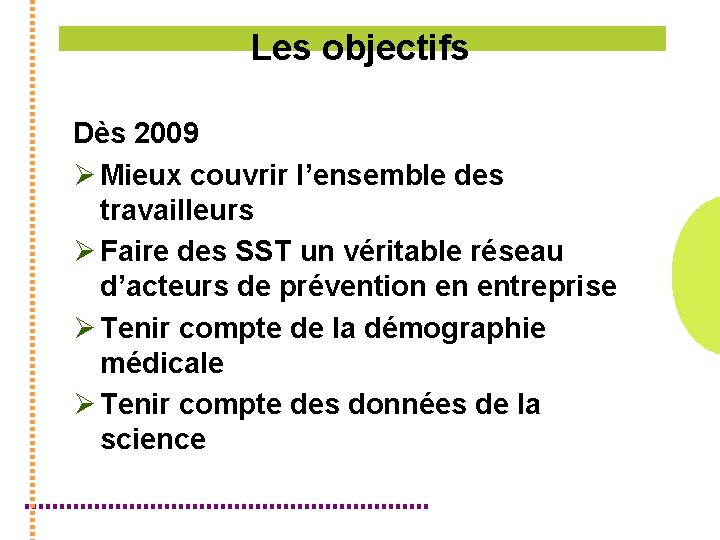 Les objectifs

Dès 2009

➢ Mieux couvrir l'ensemble des travailleurs

➢ Faire des SST un véritable réseau d'acteurs de prévention en entreprise

➢ Tenir compte de la démographie médicale

➢ Tenir compte des données de la science